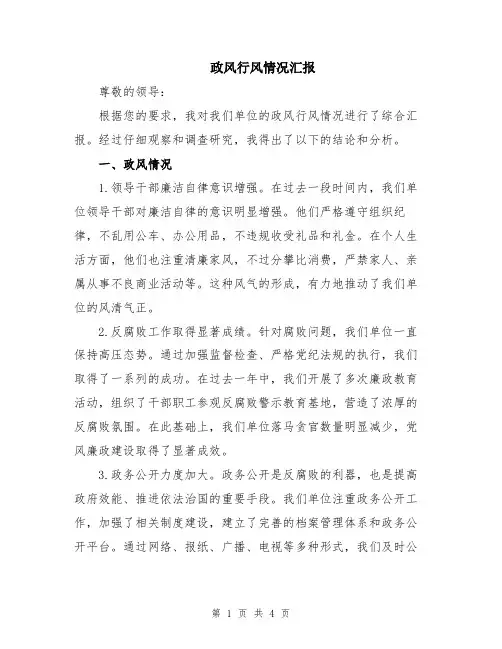 政风行风情况汇报

尊敬的领导：

根据您的要求，我对我们单位的政风行风情况进行了综合汇报。经过仔细观察和调查研究，我得出了以下的结论和分析。

一、政风情况

1.领导干部廉洁自律意识增强。在过去一段时间内，我们单位领导干部对廉洁自律的意识明显增强。他们严格遵守组织纪律，不乱用公车、办公用品，不违规收受礼品和礼金。在个人生活方面，他们也注重清廉家风，不过分攀比消费，严禁家人、亲属从事不良商业活动等。这种风气的形成，有力地推动了我们单位的风清气正。

2.反腐败工作取得显著成绩。针对腐败问题，我们单位一直保持高压态势。通过加强监督检查、严格党纪法规的执行，我们取得了一系列的成功。在过去一年中，我们开展了多次廉政教育活动，组织了干部职工参观反腐败警示教育基地，营造了浓厚的反腐败氛围。在此基础上，我们单位落马贪官数量明显减少，党风廉政建设取得了显著成效。

3.政务公开力度加大。政务公开是反腐败的利器，也是提高政府效能、推进依法治国的重要手段。我们单位注重政务公开工作，加强了相关制度建设，建立了完善的档案管理体系和政务公开平台。通过网络、报纸、广播、电视等多种形式，我们及时公

第 1 页 共 4 页